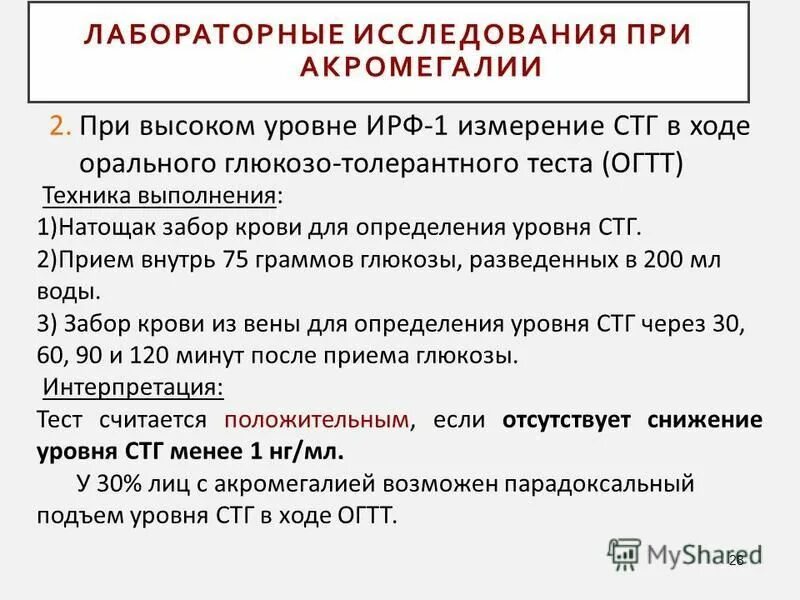 ЛАБОРАТОРНЫЕ ИССЛЕДОВАНИЯ ПРИ АКРОМЕГАЛИИ

2. При высоком уровне ИРФ-1 измерение СТГ в ходе орального глюкозо-толерантного теста (ОГТТ)

Техника выполнения:

1)Натощак забор крови для определения уровня СТГ.

2)Прием внутрь 75 граммов глюкозы, разведенных в 200 мл воды.

3) Забор крови из вены для определения уровня СТГ через 30, 60, 90 и 120 минут после приема глюкозы.

Интерпретация:

Тест считается положительным, если отсутствует снижение уровня СТГ менее 1 нг/мл.

У 30% лиц с акромегалией возможен парадоксальный подъем уровня СТГ в ходе ОГТТ.

MyShared

26